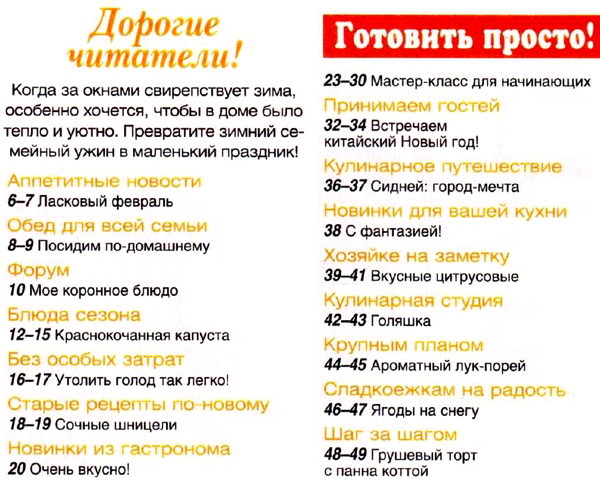 Дорогие читатели!

Когда за окнами свирепствует зима, особенно хочется, чтобы в доме было тепло и уютно. Превратите зимний семейный ужин в маленький праздник!

Аппетитные новости
6–7 Ласковый февраль

Обед для всей семьи
8–9 Посидим по-домашнему

Форум
10 Мое коронное блюдо

Блюда сезона
12–15 Краснокочанная капуста

Без особых затрат
16–17 Утолить голод так легко!

Старые рецепты по-новому
18–19 Сочные шницели

Новинки из гастронома
20 Очень вкусно!

Готовить просто!
23–30 Мастер-класс для начинающих

Принимаем гостей
32–34 Встречаем китайский Новый год!

Кулинарное путешествие
36–37 Сидней: город-мечта

Новинки для вашей кухни
38 С фантазией!

Хозяйке на заметку
39–41 Вкусные цитрусовые

Кулинарная студия
42–43 Голяшка

Крупным планом
44–45 Ароматный лук-порей

Сладкоежкам на радость
46–47 Ягоды на снегу

Шаг за шагом
48–49 Грушевый торт с панна коттой